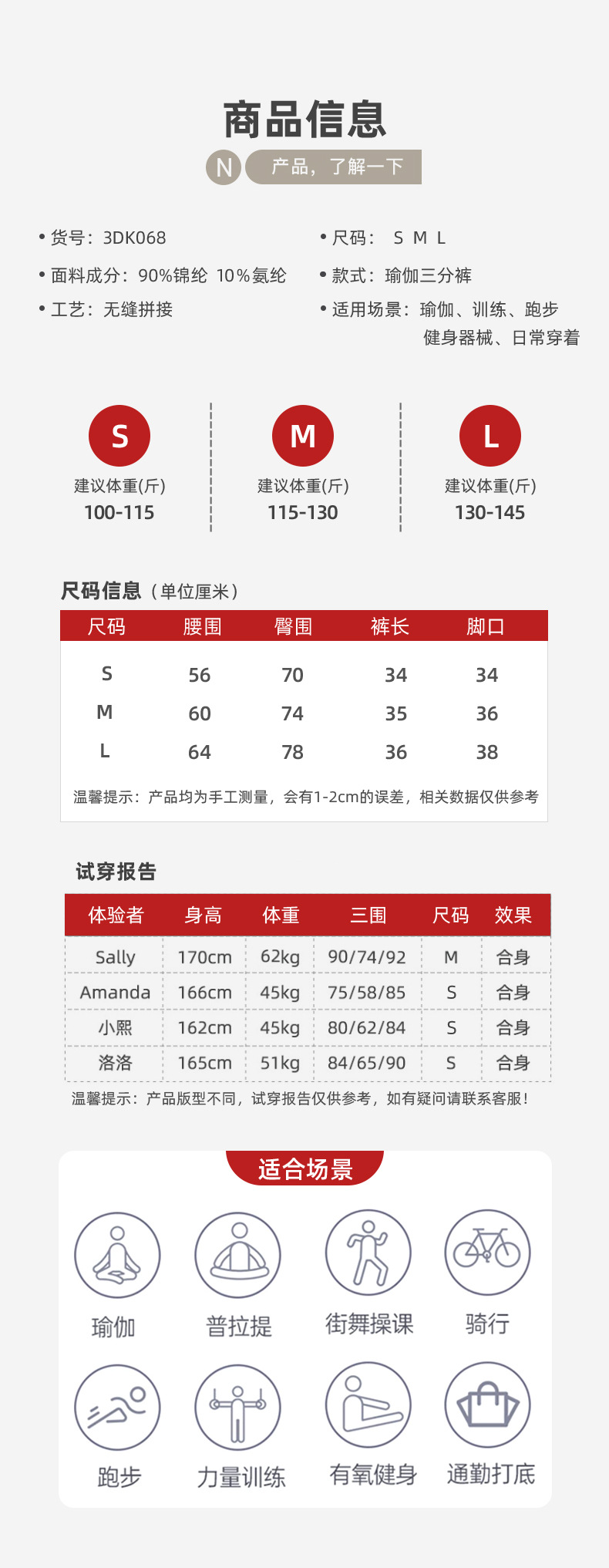 商品信息

N 产品，了解一下

• 货号：3DK068
• 面料成分：90%锦纶 10%氨纶
• 工艺：无缝拼接

• 尺码： S M L
• 款式：瑜伽三分裤
• 适用场景：瑜伽、训练、跑步 健身器械、日常穿着

S
建议体重(斤)
100-115

M
建议体重(斤)
115-130

L
建议体重(斤)
130-145

尺码信息（单位厘米）

| 尺码 | 腰围 | 臀围 | 裤长 | 脚口 |
|---|---|---|---|---|
| S | 56 | 70 | 34 | 34 |
| M | 60 | 74 | 35 | 36 |
| L | 64 | 78 | 36 | 38 |

温馨提示：产品均为手工测量，会有1-2cm的误差，相关数据仅供参考

试穿报告

| 体验者 | 身高 | 体重 | 三围 | 尺码 | 效果 |
|---|---|---|---|---|---|
| Sally | 170cm | 62kg | 90/74/92 | M | 合身 |
| Amanda | 166cm | 45kg | 75/58/85 | S | 合身 |
| 小熙 | 162cm | 45kg | 80/62/84 | S | 合身 |
| 洛洛 | 165cm | 51kg | 84/65/90 | S | 合身 |

温馨提示：产品版型不同，试穿报告仅供参考，如有疑问请联系客服！

适合场景

瑜伽
普拉提
街舞操课
骑行
跑步
力量训练
有氧健身
通勤打底